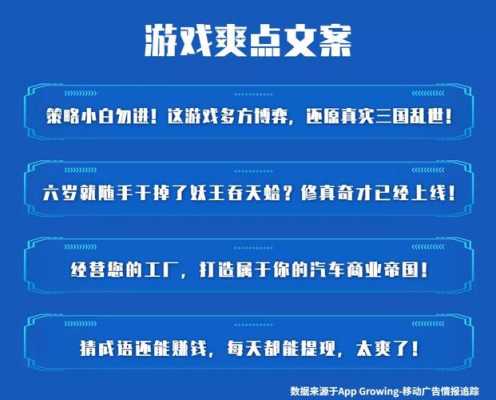 游戏爽点文案

策略小白勿进！这游戏多方博弈，还原真实三国乱世！

六岁就随手干掉了妖王吞天蛤？修真奇才已经上线！

经营您的工厂，打造属于你的汽车商业帝国！

猜成语还能赚钱，每天都能提现，太爽了！

数据来源于App Growing-移动广告情报追踪